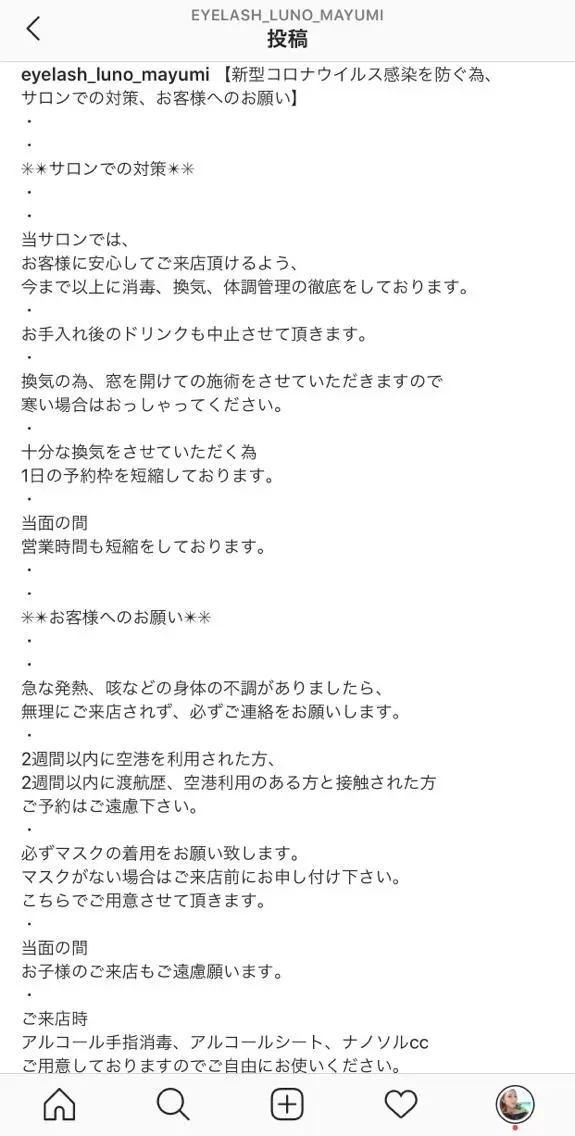 EYELASH_LUNO_MAYUMI
投稿

eyelash_luno_mayumi 【新型コロナウイルス感染を防ぐ為、サロンでの対策、お客様へのお願い】
・
・
✳︎✴︎サロンでの対策✴︎✳︎
・
・
当サロンでは、
お客様に安心してご来店頂けるよう、
今まで以上に消毒、換気、体調管理の徹底をしております。
・
お手入れ後のドリンクも中止させて頂きます。
・
換気の為、窓を開けての施術をさせていただきますので
寒い場合はおっしゃってください。
・
十分な換気をさせていただく為
1日の予約枠を短縮しております。
・
当面の間
営業時間も短縮をしております。
・
・
✳︎✴︎お客様へのお願い✴︎✳︎
・
・
急な発熱、咳などの身体の不調がありましたら、
無理にご来店されず、必ずご連絡をお願いします。
・
2週間以内に空港を利用された方、
2週間以内に渡航歴、空港利用のある方と接触された方
ご予約はご遠慮下さい。
・
必ずマスクの着用をお願い致します。
マスクがない場合はご来店前にお申し付け下さい。
こちらでご用意させて頂きます。
・
当面の間
お子様のご来店もご遠慮願います。
・
ご来店時
アルコール手指消毒、アルコールシート、ナノソルcc
ご用意しておりますのでご自由にお使いください。